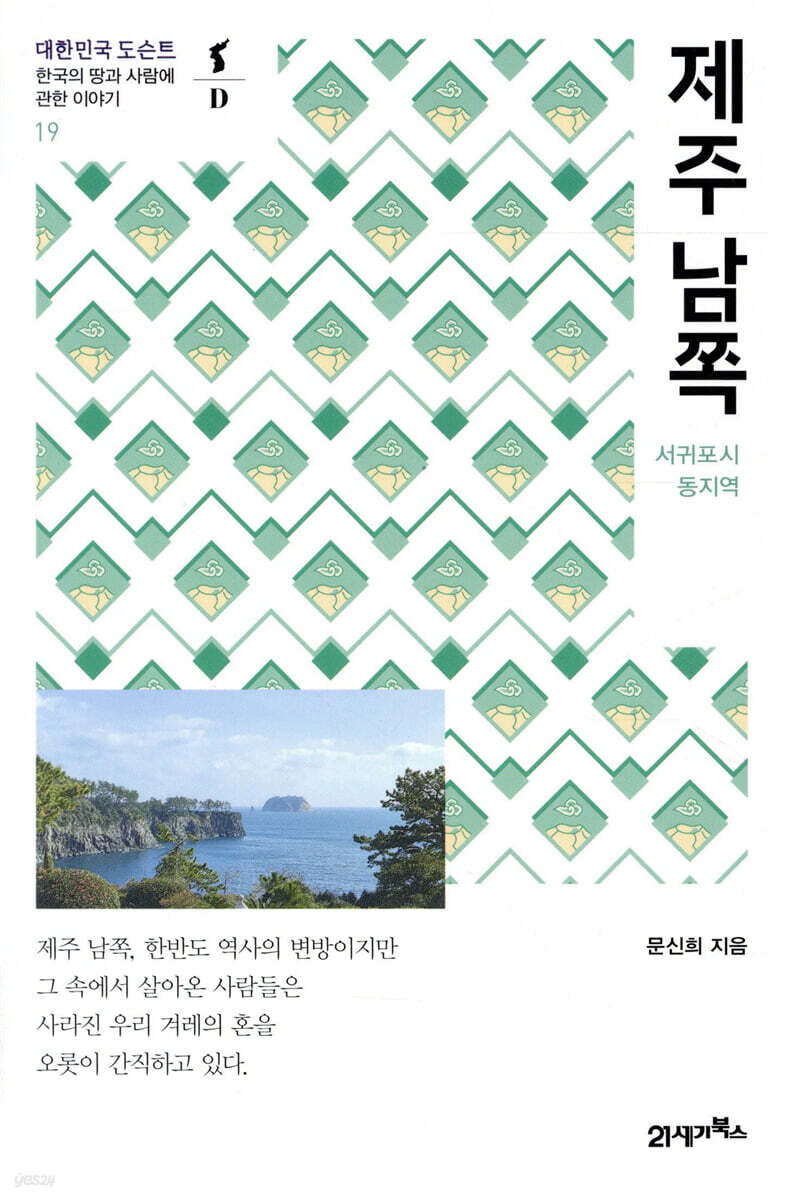 대한민국 도슨트
한국의 땅과 사람에 관한 이야기
19

D

제주 남쪽

서귀포시 동지역

제주 남쪽, 한반도 역사의 변방이지만 그 속에서 살아온 사람들은 사라진 우리 겨레의 혼을 오롯이 간직하고 있다.

문신희 지음

21세기북스

yes24